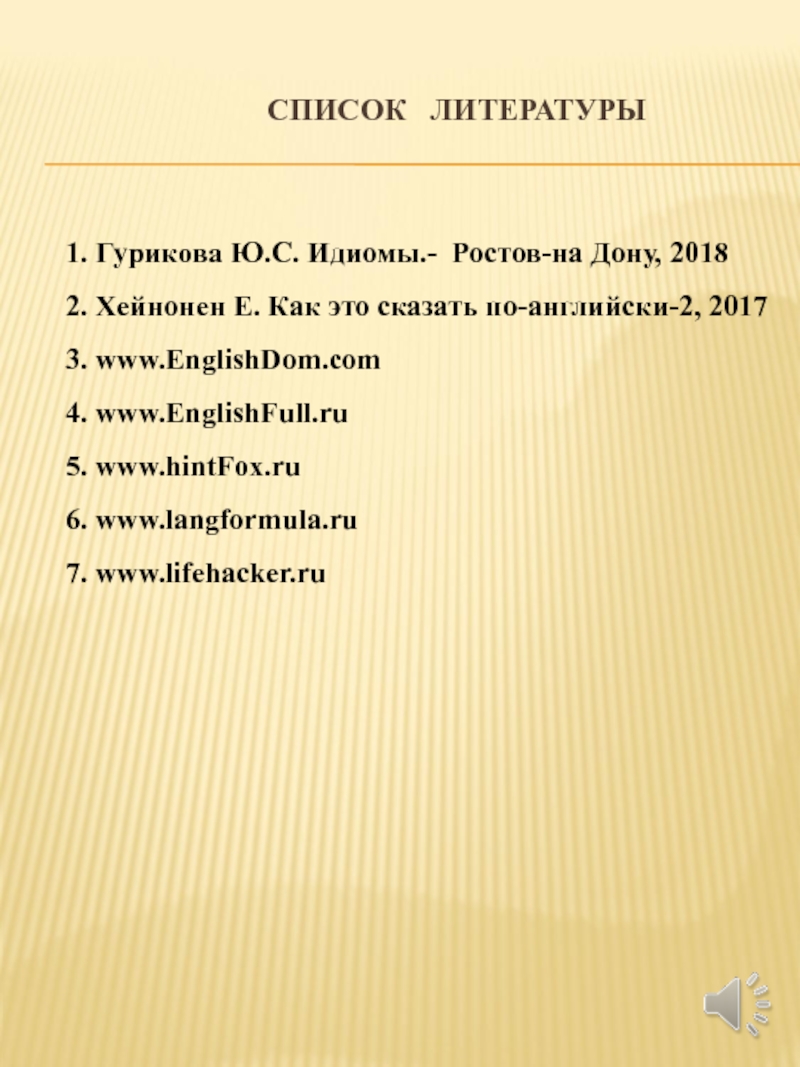 СПИСОК ЛИТЕРАТУРЫ

1. Гурикова Ю.С. Идиомы.- Ростов-на Дону, 2018

2. Хейнонен Е. Как это сказать по-английски-2, 2017

3. www.EnglishDom.com

4. www.EnglishFull.ru

5. www.hintFox.ru

6. www.langformula.ru

7. www.lifehacker.ru